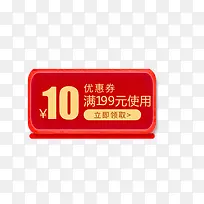 ¥10
优惠券
满199元使用
立即领取>